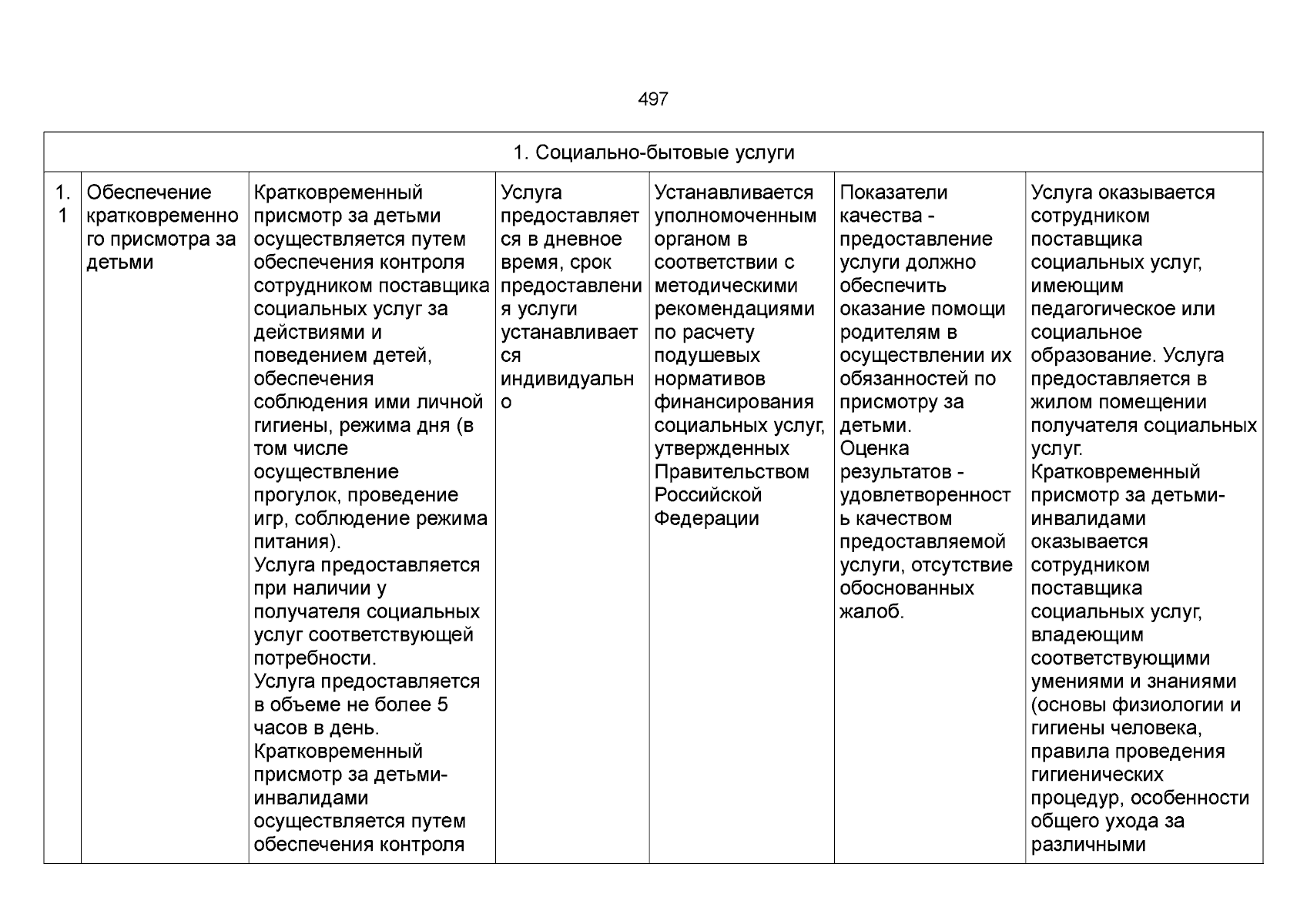 497

| 1. Социально-бытовые услуги | | | | | | |
|---|---|---|---|---|---|---|
| 1.1 | Обеспечение кратковременного присмотра за детьми | Кратковременный присмотр за детьми осуществляется путем обеспечения контроля сотрудником поставщика социальных услуг за действиями и поведением детей, обеспечения соблюдения ими личной гигиены, режима дня (в том числе осуществление прогулок, проведение игр, соблюдение режима питания). Услуга предоставляется при наличии у получателя социальных услуг соответствующей потребности. Услуга предоставляется в объеме не более 5 часов в день. Кратковременный присмотр за детьми-инвалидами осуществляется путем обеспечения контроля | Услуга предоставляется в дневное время, срок предоставления услуги устанавливается индивидуально | Устанавливается уполномоченным органом в соответствии с методическими рекомендациями по расчету подушевых нормативов финансирования социальных услуг, утвержденных Правительством Российской Федерации | Показатели качества - предоставление услуги должно обеспечить оказание помощи родителям в осуществлении их обязанностей по присмотру за детьми. Оценка результатов - удовлетворенность качеством предоставляемой услуги, отсутствие обоснованных жалоб. | Услуга оказывается сотрудником поставщика социальных услуг, имеющим педагогическое или социальное образование. Услуга предоставляется в жилом помещении получателя социальных услуг. Кратковременный присмотр за детьми-инвалидами оказывается сотрудником поставщика социальных услуг, владеющим соответствующими умениями и знаниями (основы физиологии и гигиены человека, правила проведения гигиенических процедур, особенности общего ухода за различными |